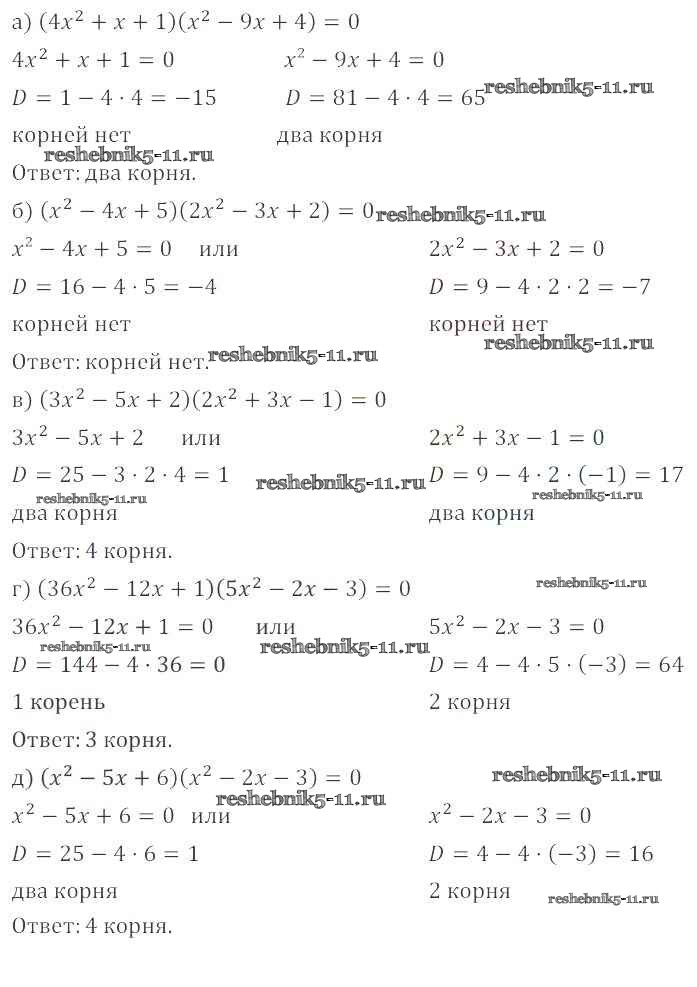 а) $(4x^2 + x + 1)(x^2 - 9x + 4) = 0$

$4x^2 + x + 1 = 0$ $x^2 - 9x + 4 = 0$

$D = 1 - 4 \cdot 4 = -15$ $D = 81 - 4 \cdot 4 = 65$ reshebnik5-11.ru

корней нет два корня

reshebnik5-11.ru

Ответ: два корня.

б) $(x^2 - 4x + 5)(2x^2 - 3x + 2) = 0$ reshebnik5-11.ru

$x^2 - 4x + 5 = 0$ или $2x^2 - 3x + 2 = 0$

$D = 16 - 4 \cdot 5 = -4$ $D = 9 - 4 \cdot 2 \cdot 2 = -7$

корней нет корней нет

reshebnik5-11.ru

Ответ: корней нет. reshebnik5-11.ru

в) $(3x^2 - 5x + 2)(2x^2 + 3x - 1) = 0$

$3x^2 - 5x + 2$ или $2x^2 + 3x - 1 = 0$

$D = 25 - 3 \cdot 2 \cdot 4 = 1$ reshebnik5-11.ru $D = 9 - 4 \cdot 2 \cdot (-1) = 17$

reshebnik5-11.ru reshebnik5-11.ru

два корня два корня

Ответ: 4 корня.

г) $(36x^2 - 12x + 1)(5x^2 - 2x - 3) = 0$ reshebnik5-11.ru

$36x^2 - 12x + 1 = 0$ или $5x^2 - 2x - 3 = 0$

reshebnik5-11.ru reshebnik5-11.ru

$D = 144 - 4 \cdot 36 = 0$ $D = 4 - 4 \cdot 5 \cdot (-3) = 64$

1 корень 2 корня

Ответ: 3 корня.

д) $(x^2 - 5x + 6)(x^2 - 2x - 3) = 0$ reshebnik5-11.ru

reshebnik5-11.ru

$x^2 - 5x + 6 = 0$ или $x^2 - 2x - 3 = 0$

$D = 25 - 4 \cdot 6 = 1$ $D = 4 - 4 \cdot (-3) = 16$

два корня 2 корня reshebnik5-11.ru

Ответ: 4 корня.